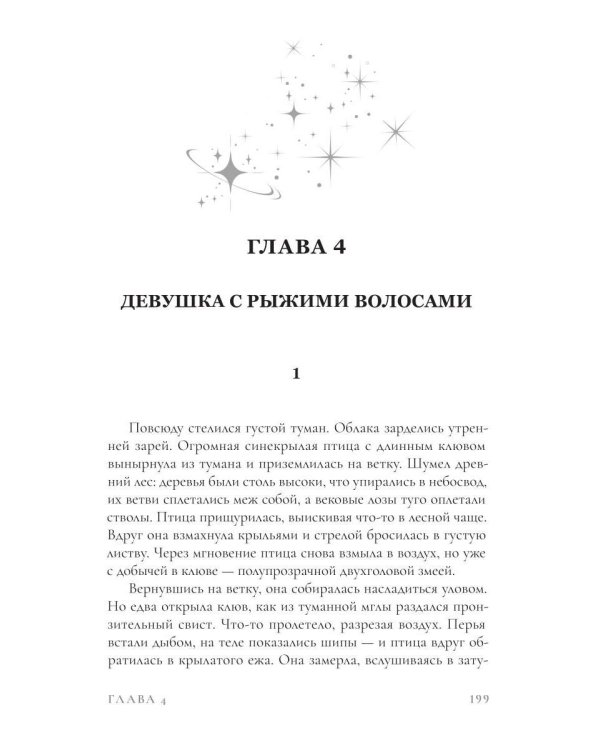 ГЛАВА 4

ДЕВУШКА С РЫЖИМИ ВОЛОСАМИ

1

Повсюду стелился густой туман. Облака зарделись утренней зарей. Огромная синекрылая птица с длинным клювом вынырнула из тумана и приземлилась на ветку. Шумел древний лес: деревья были столь высоки, что упирались в небосвод, их ветви сплетались меж собой, а вековые лозы туго оплетали стволы. Птица прищурилась, выискивая что-то в лесной чаще. Вдруг она взмахнула крыльями и стрелой бросилась в густую листву. Через мгновение птица снова взмыла в воздух, но уже с добычей в клюве — полупрозрачной двухголовой змеей.

Вернувшись на ветку, она собиралась насладиться уловом. Но едва открыла клюв, как из туманной мглы раздался пронзительный свист. Что-то пролетело, разрезая воздух. Перья встали дыбом, на теле показались шипы — и птица вдруг обратилась в крылатого ежа. Она замерла, вслушиваясь в зату-

ГЛАВА 4 199